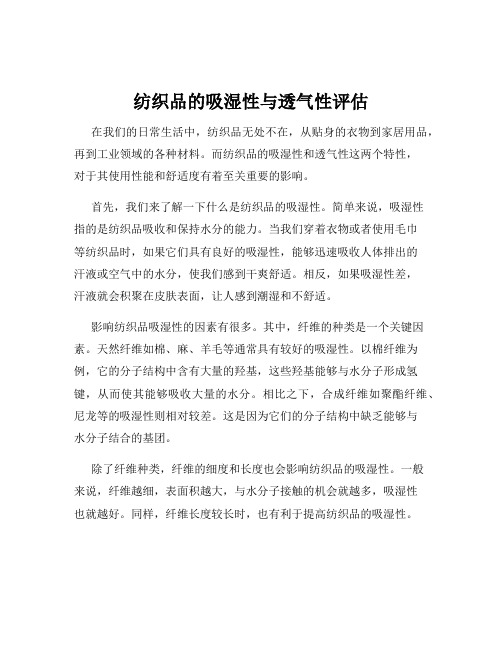 纺织品的吸湿性与透气性评估

在我们的日常生活中，纺织品无处不在，从贴身的衣物到家居用品，再到工业领域的各种材料。而纺织品的吸湿性和透气性这两个特性，对于其使用性能和舒适度有着至关重要的影响。

首先，我们来了解一下什么是纺织品的吸湿性。简单来说，吸湿性指的是纺织品吸收和保持水分的能力。当我们穿着衣物或者使用毛巾等纺织品时，如果它们具有良好的吸湿性，能够迅速吸收人体排出的汗液或空气中的水分，使我们感到干爽舒适。相反，如果吸湿性差，汗液就会积聚在皮肤表面，让人感到潮湿和不舒适。

影响纺织品吸湿性的因素有很多。其中，纤维的种类是一个关键因素。天然纤维如棉、麻、羊毛等通常具有较好的吸湿性。以棉纤维为例，它的分子结构中含有大量的羟基，这些羟基能够与水分子形成氢键，从而使其能够吸收大量的水分。相比之下，合成纤维如聚酯纤维、尼龙等的吸湿性则相对较差。这是因为它们的分子结构中缺乏能够与水分子结合的基团。

除了纤维种类，纤维的细度和长度也会影响纺织品的吸湿性。一般来说，纤维越细，表面积越大，与水分子接触的机会就越多，吸湿性也就越好。同样，纤维长度较长时，也有利于提高纺织品的吸湿性。